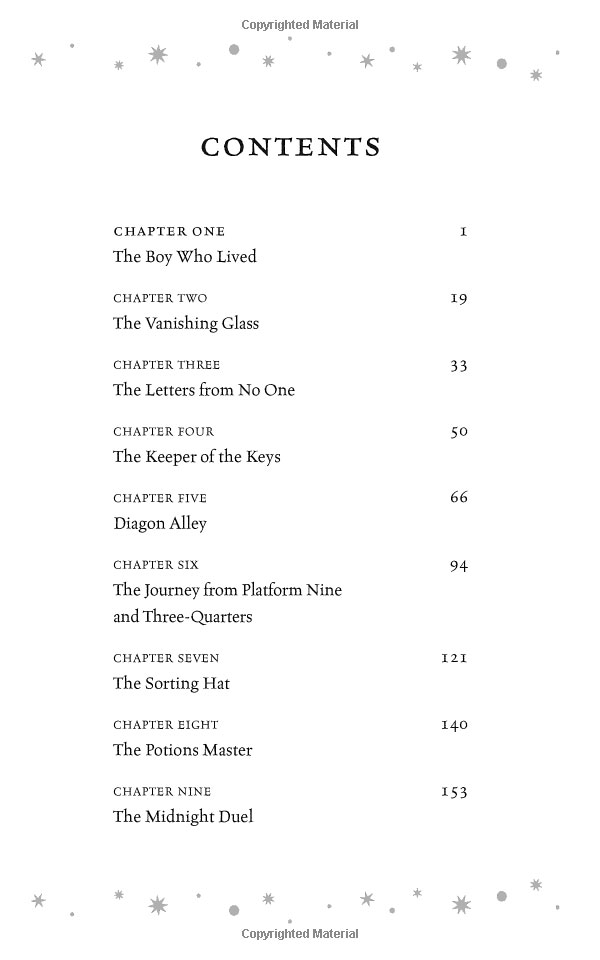 Copyrighted Material

CONTENTS

CHAPTER ONE 1
The Boy Who Lived

CHAPTER TWO 19
The Vanishing Glass

CHAPTER THREE 33
The Letters from No One

CHAPTER FOUR 50
The Keeper of the Keys

CHAPTER FIVE 66
Diagon Alley

CHAPTER SIX 94
The Journey from Platform Nine and Three-Quarters

CHAPTER SEVEN 121
The Sorting Hat

CHAPTER EIGHT 140
The Potions Master

CHAPTER NINE 153
The Midnight Duel

Copyrighted Material